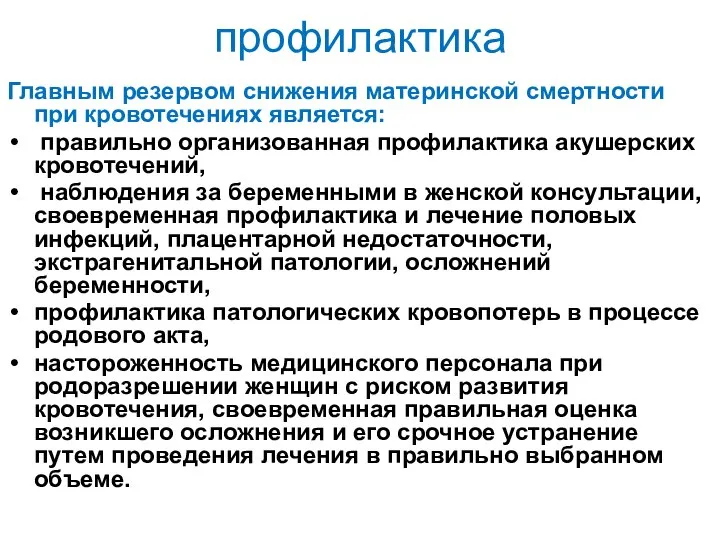 профилактика

Главным резервом снижения материнской смертности при кровотечениях является:

• правильно организованная профилактика акушерских кровотечений,

• наблюдения за беременными в женской консультации, своевременная профилактика и лечение половых инфекций, плацентарной недостаточности, экстрагенитальной патологии, осложнений беременности,

• профилактика патологических кровопотерь в процессе родового акта,

• настороженность медицинского персонала при родоразрешении женщин с риском развития кровотечения, своевременная правильная оценка возникшего осложнения и его срочное устранение путем проведения лечения в правильно выбранном объеме.